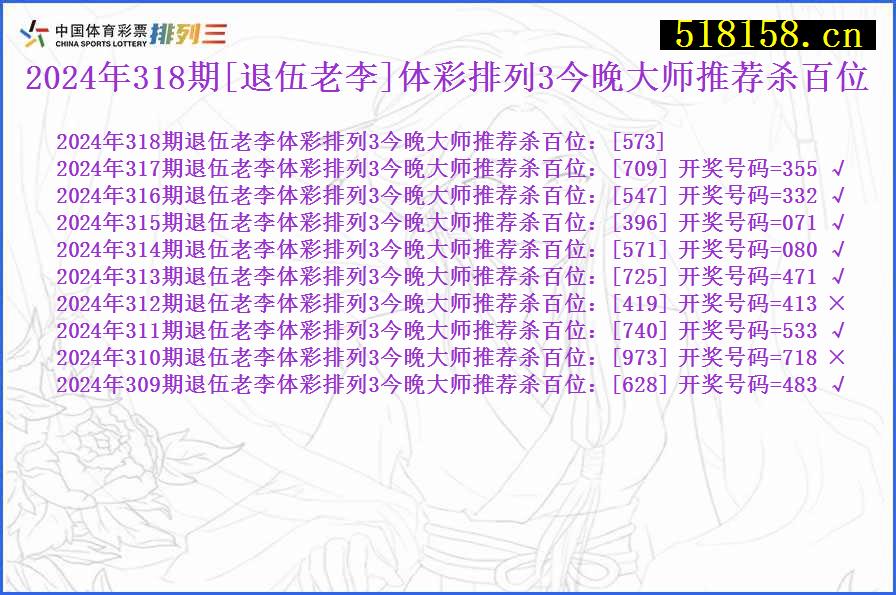 中国体育彩票 CHINA SPORTS LOTTERY 排列三

518158.cn

2024年318期[退伍老李]体彩排列3今晚大师推荐杀百位

2024年318期退伍老李体彩排列3今晚大师推荐杀百位：[573]
2024年317期退伍老李体彩排列3今晚大师推荐杀百位：[709] 开奖号码=355 √
2024年316期退伍老李体彩排列3今晚大师推荐杀百位：[547] 开奖号码=332 √
2024年315期退伍老李体彩排列3今晚大师推荐杀百位：[396] 开奖号码=071 √
2024年314期退伍老李体彩排列3今晚大师推荐杀百位：[571] 开奖号码=080 √
2024年313期退伍老李体彩排列3今晚大师推荐杀百位：[725] 开奖号码=471 √
2024年312期退伍老李体彩排列3今晚大师推荐杀百位：[419] 开奖号码=413 ×
2024年311期退伍老李体彩排列3今晚大师推荐杀百位：[740] 开奖号码=533 √
2024年310期退伍老李体彩排列3今晚大师推荐杀百位：[973] 开奖号码=718 ×
2024年309期退伍老李体彩排列3今晚大师推荐杀百位：[628] 开奖号码=483 √